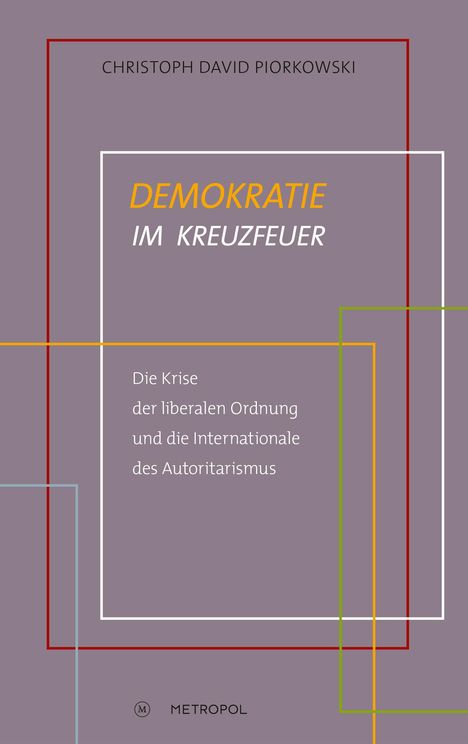 CHRISTOPH DAVID PIORKOWSKI

DEMOKRATIE
IM KREUZFEUER

Die Krise
der liberalen Ordnung
und die Internationale
des Autoritarismus

M METROPOL